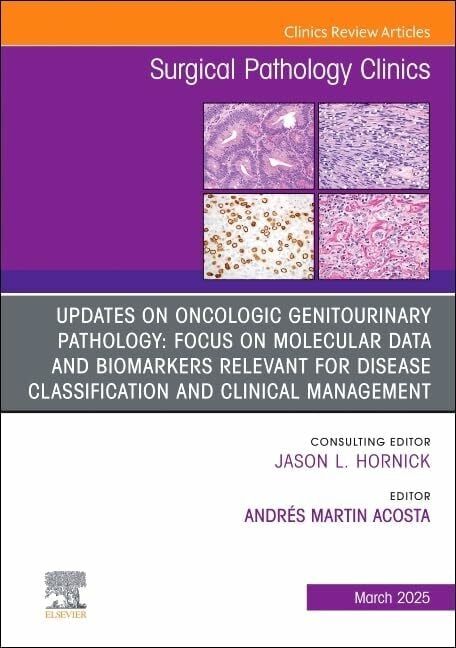 Clinics Review Articles

Surgical Pathology Clinics

UPDATES ON ONCOLOGIC GENITOURINARY PATHOLOGY: FOCUS ON MOLECULAR DATA AND BIOMARKERS RELEVANT FOR DISEASE CLASSIFICATION AND CLINICAL MANAGEMENT

CONSULTING EDITOR
JASON L. HORNICK

EDITOR
ANDRÉS MARTIN ACOSTA

ELSEVIER

March 2025